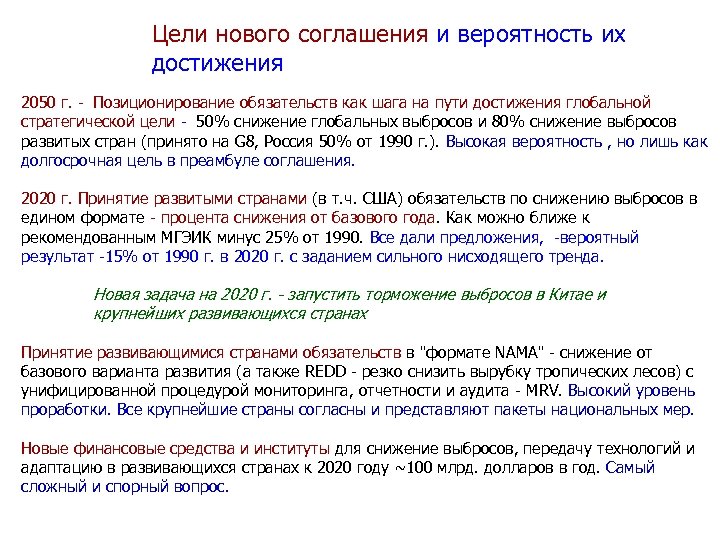 Цели нового соглашения и вероятность их достижения

2050 г. - Позиционирование обязательств как шага на пути достижения глобальной стратегической цели - 50% снижение глобальных выбросов и 80% снижение выбросов развитых стран (принято на G8, Россия 50% от 1990 г.). Высокая вероятность , но лишь как долгосрочная цель в преамбуле соглашения.

2020 г. Принятие развитыми странами (в т.ч. США) обязательств по снижению выбросов в едином формате - процента снижения от базового года. Как можно ближе к рекомендованным МГЭИК минус 25% от 1990. Все дали предложения, -вероятный результат -15% от 1990 г. в 2020 г. с заданием сильного нисходящего тренда.

Новая задача на 2020 г. - запустить торможение выбросов в Китае и крупнейших развивающихся странах

Принятие развивающимися странами обязательств в "формате NAMA" - снижение от базового варианта развития (а также REDD - резко снизить вырубку тропических лесов) с унифицированной процедурой мониторинга, отчетности и аудита - MRV. Высокий уровень проработки. Все крупнейшие страны согласны и представляют пакеты национальных мер.

Новые финансовые средства и институты для снижение выбросов, передачу технологий и адаптацию в развивающихся странах к 2020 году ~100 млрд. долларов в год. Самый сложный и спорный вопрос.